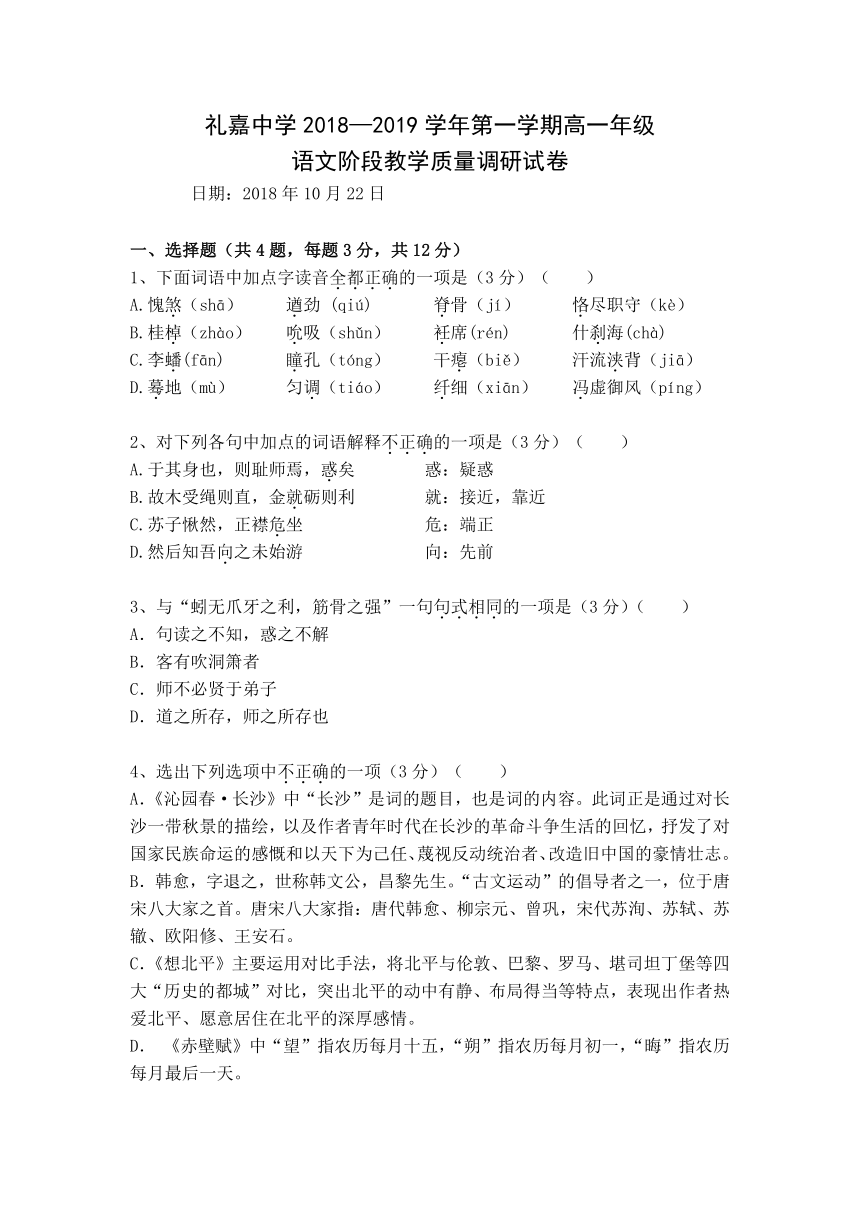 礼嘉中学 2018—2019 学年第一学期高一年级
语文阶段教学质量调研试卷

日期：2018 年 10 月 22 日

一、选择题（共 4 题，每题 3 分，共 12 分）

1、下面词语中加点字读音全都正确的一项是（3 分）（　　）

A.愧煞（shā）　遒劲（qiú）　脊骨（jí）　恪尽职守（kè）

B.桂棹（zhào）　吮吸（shǔn）　衽席(rén)　什刹海(chà)

C.李蟠(fān)　瞳孔（tóng）　干瘪（biě）　汗流浃背（jiā）

D.蓦地（mù）　匀调（tiáo）　纤细（xiān）　冯虚御风（píng）

2、对下列各句中加点的词语解释不正确的一项是（3 分）（　　）

A.于其身也，则耻师焉，惑矣　　惑：疑惑

B.故木受绳则直，金就砺则利　　就：接近，靠近

C.苏子愀然，正襟危坐　　危：端正

D.然后知吾向之未始游　　向：先前

3、与“蚓无爪牙之利，筋骨之强”一句句式相同的一项是（3 分）(　　)

A. 句读之不知，惑之不解

B. 客有吹洞箫者

C. 师不必贤于弟子

D. 道之所存，师之所存也

4、选出下列选项中不正确的一项（3 分）（　　）

A.《沁园春·长沙》中“长沙”是词的题目，也是词的内容。此词正是通过对长沙一带秋景的描绘，以及作者青年时代在长沙的革命斗争生活的回忆，抒发了对国家民族命运的感慨和以天下为己任、蔑视反动统治者、改造旧中国的豪情壮志。

B. 韩愈，字退之，世称韩文公，昌黎先生。“古文运动”的倡导者之一，位于唐宋八大家之首。唐宋八大家指：唐代韩愈、柳宗元、曾巩，宋代苏洵、苏轼、苏辙、欧阳修、王安石。

C.《想北平》主要运用对比手法，将北平与伦敦、巴黎、罗马、堪司坦丁堡等四大“历史的都城”对比，突出北平的动中有静、布局得当等特点，表现出作者热爱北平、愿意居住在北平的深厚感情。

D. 《赤壁赋》中“望”指农历每月十五，“朔”指农历每月初一，“晦”指农历每月最后一天。